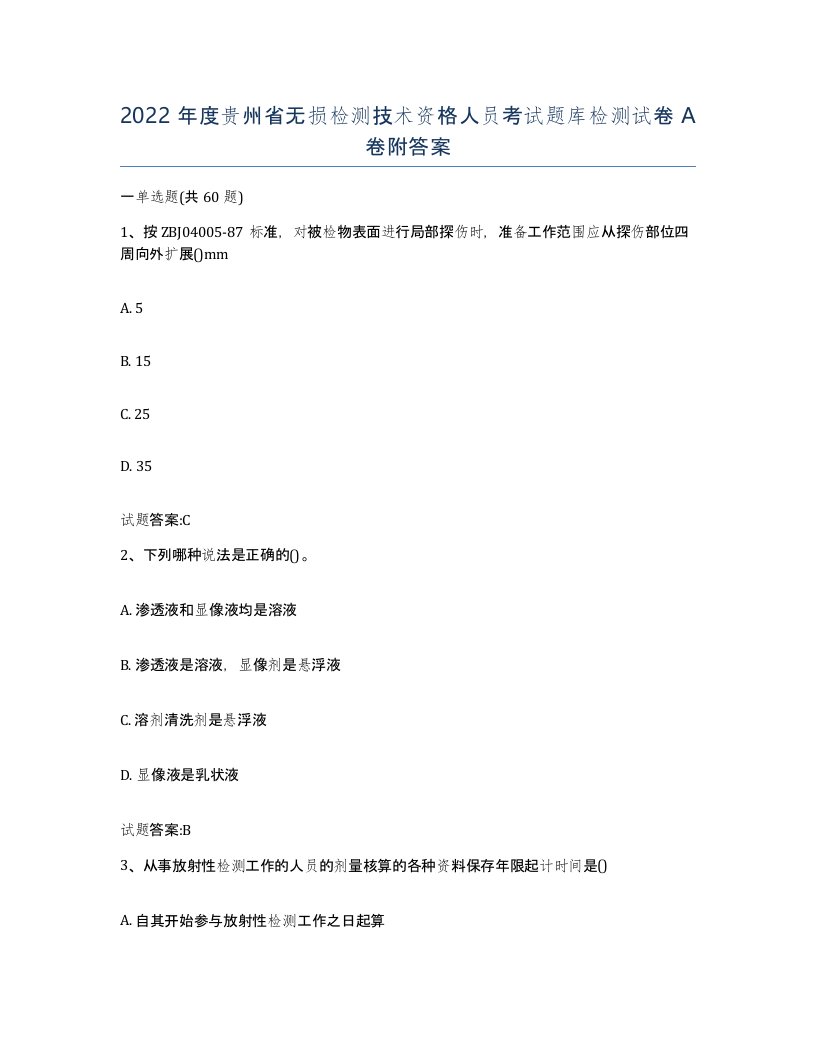 2022 年度贵州省无损检测技术资格人员考试题库检测试卷 A 卷附答案

一单选题(共 60 题)

1、按 ZBJ04005-87 标准，对被检物表面进行局部探伤时，准备工作范围应从探伤部位四周向外扩展()mm

A. 5

B. 15

C. 25

D. 35

试题答案:C

2、下列哪种说法是正确的()。

A. 渗透液和显像液均是溶液

B. 渗透液是溶液，显像剂是悬浮液

C. 溶剂清洗剂是悬浮液

D. 显像液是乳状液

试题答案:B

3、从事放射性检测工作的人员的剂量核算的各种资料保存年限起计时间是()

A. 自其开始参与放射性检测工作之日起算